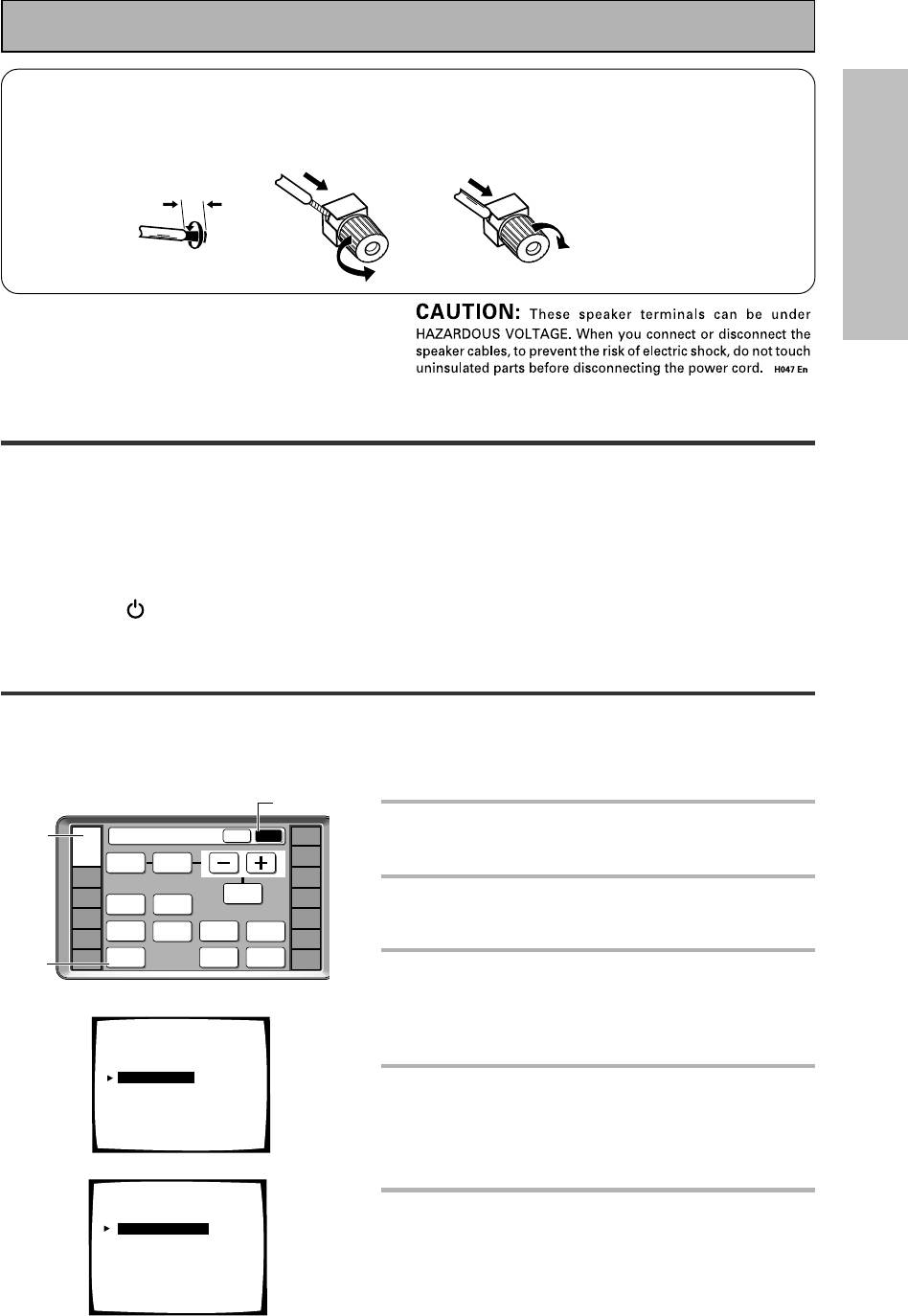 CAUTION: These speaker terminals can be under HAZARDOUS VOLTAGE. When you connect or disconnect the speaker cables, to prevent the risk of electric shock, do not touch uninsulated parts before disconnecting the power cord. H047 En